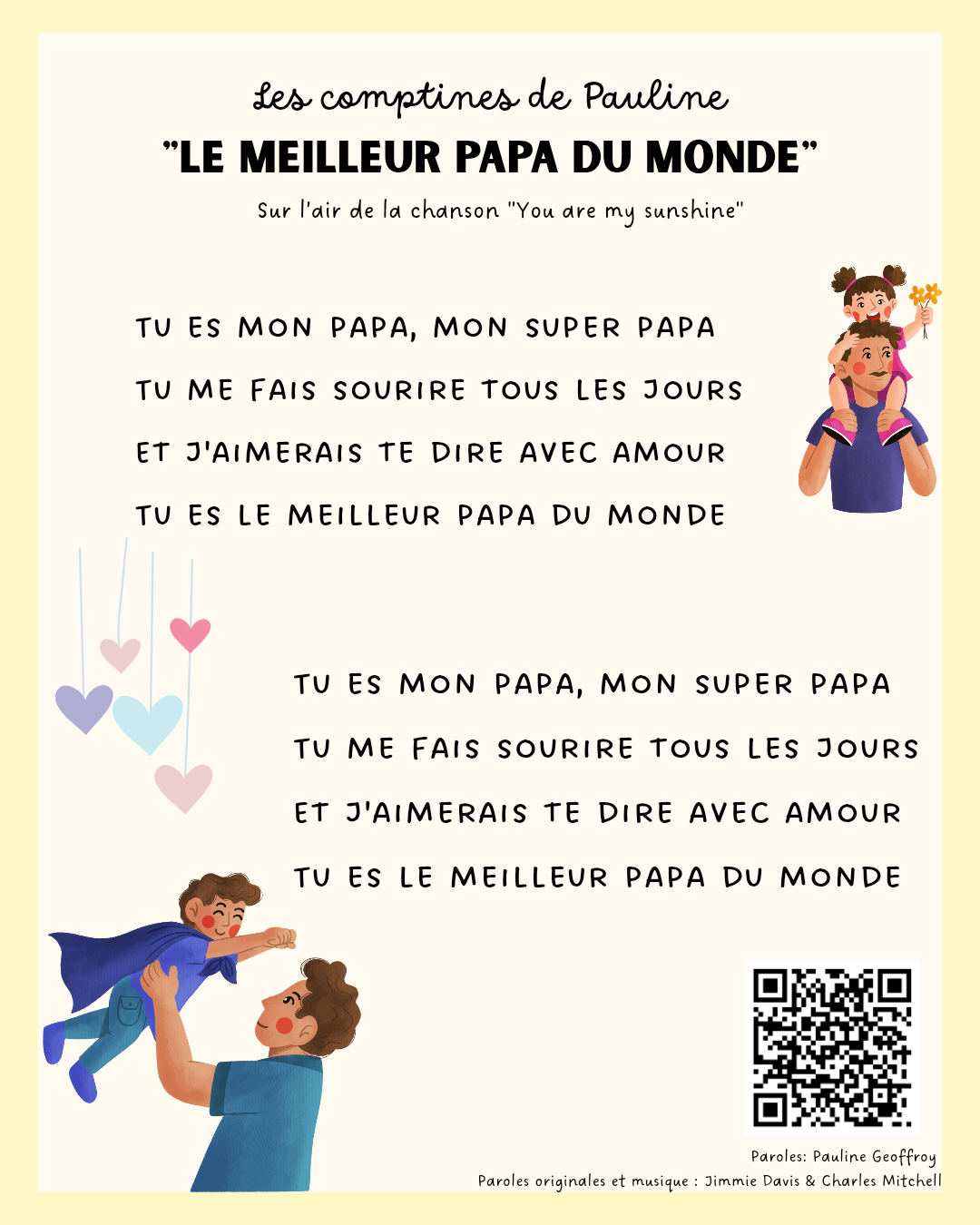 Les comptines de Pauline
"LE MEILLEUR PAPA DU MONDE"
Sur l'air de la chanson "You are my sunshine"

TU ES MON PAPA, MON SUPER PAPA
TU ME FAIS SOURIRE TOUS LES JOURS
ET J'AIMERAIS TE DIRE AVEC AMOUR
TU ES LE MEILLEUR PAPA DU MONDE

TU ES MON PAPA, MON SUPER PAPA
TU ME FAIS SOURIRE TOUS LES JOURS
ET J'AIMERAIS TE DIRE AVEC AMOUR
TU ES LE MEILLEUR PAPA DU MONDE

Paroles: Pauline Geoffroy
Paroles originales et musique : Jimmie Davis & Charles Mitchell